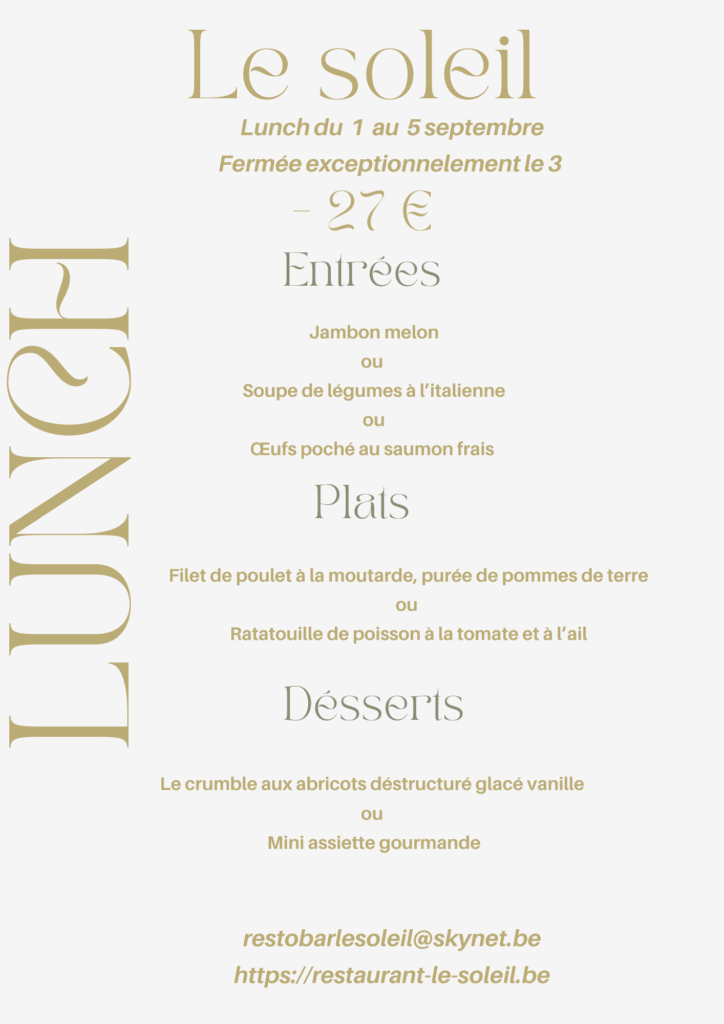 Le soleil

Lunch du 1 au 5 septembre

Fermée exceptionnelement le 3

- 27 €

LUNCH

Entrées

Jambon melon
ou
Soupe de légumes à l'italienne
ou
Œufs poché au saumon frais

Plats

Filet de poulet à la moutarde, purée de pommes de terre
ou
Ratatouille de poisson à la tomate et à l'ail

Désserts

Le crumble aux abricots déstructuré glacé vanille
ou
Mini assiette gourmande

restobarlesoleil@skynet.be
https://restaurant-le-soleil.be